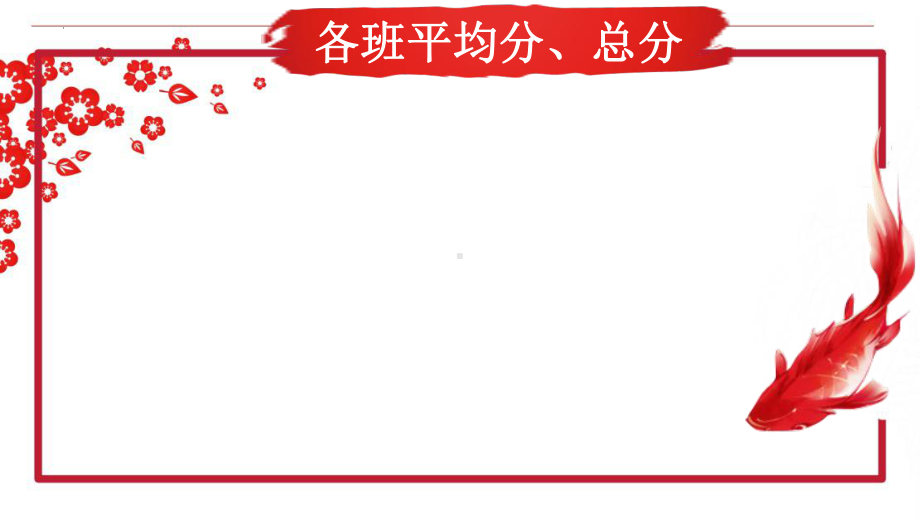 各班平均分、总分